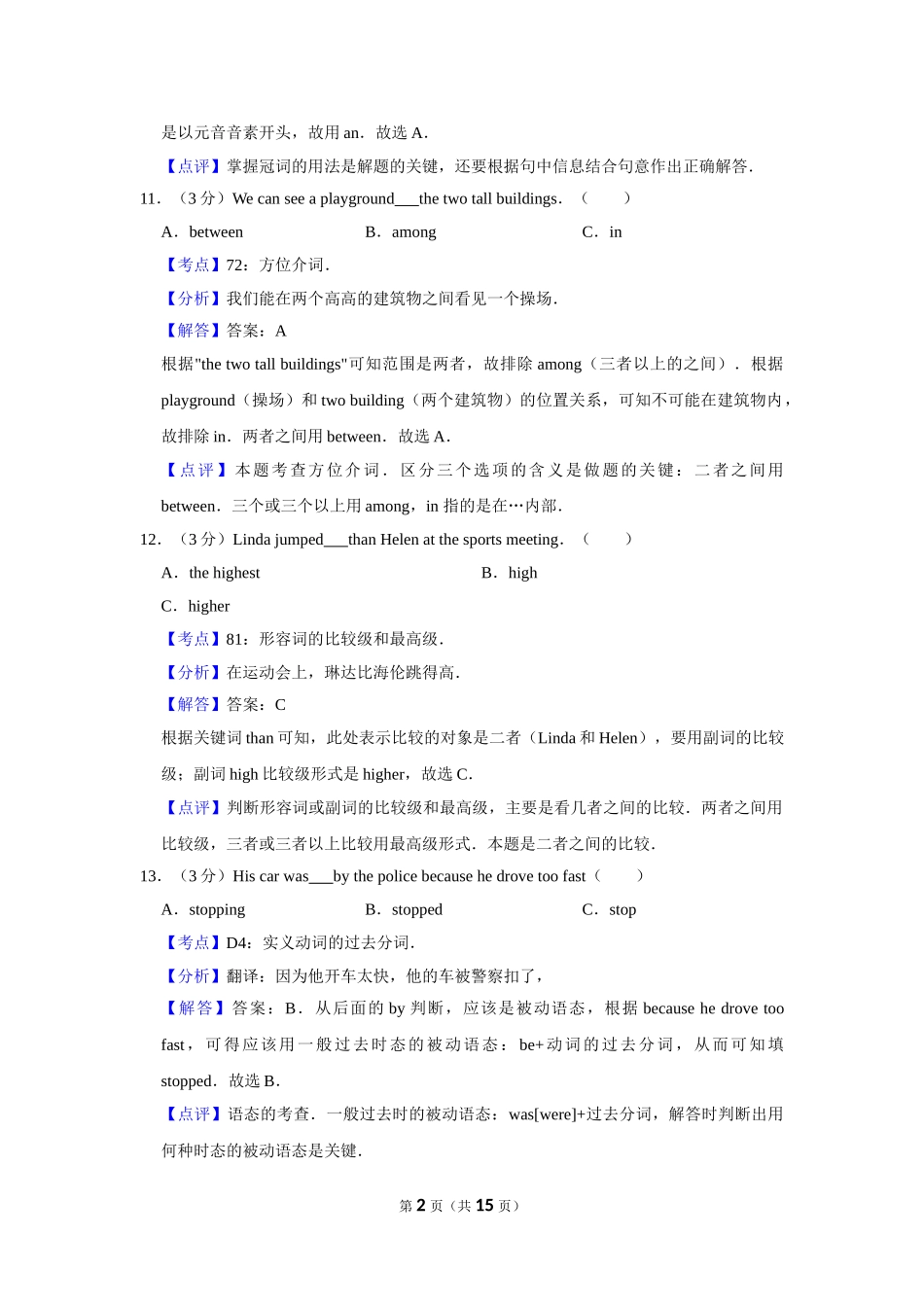 是以元音音素开头，故用 an．故选 A．

【点评】掌握冠词的用法是解题的关键，还要根据句中信息结合句意作出正确解答．

11．（3 分）We can see a playground___the two tall buildings．（　　）

A．between　　B．among　　C．in

【考点】72：方位介词．

【分析】我们能在两个高高的建筑物之间看见一个操场．

【解答】答案：A

根据"the two tall buildings"可知范围是两者，故排除 among（三者以上的之间）．根据 playground（操场）和 two building（两个建筑物）的位置关系，可知不可能在建筑物内，故排除 in．两者之间用 between．故选 A．

【点评】本题考查方位介词．区分三个选项的含义是做题的关键：二者之间用 between．三个或三个以上用 among，in 指的是在…内部．

12．（3 分）Linda jumped___than Helen at the sports meeting．（　　）

A．the highest　　B．high

C．higher

【考点】81：形容词的比较级和最高级．

【分析】在运动会上，琳达比海伦跳得高．

【解答】答案：C

根据关键词 than 可知，此处表示比较的对象是二者（Linda 和 Helen），要用副词的比较级；副词 high 比较级形式是 higher，故选 C．

【点评】判断形容词或副词的比较级和最高级，主要是看几者之间的比较．两者之间用比较级，三者或三者以上比较用最高级形式．本题是二者之间的比较．

13．（3 分）His car was___by the police because he drove too fast（　　）

A．stopping　　B．stopped　　C．stop

【考点】D4：实义动词的过去分词．

【分析】翻译：因为他开车太快，他的车被警察扣了，

【解答】答案：B．从后面的 by 判断，应该是被动语态，根据 because he drove too fast，可得应该用一般过去时态的被动语态：be+动词的过去分词，从而可知填 stopped．故选 B．

【点评】语态的考查．一般过去时的被动语态：was[were]+过去分词，解答时判断出用何种时态的被动语态是关键．

第 2 页（共 15 页）